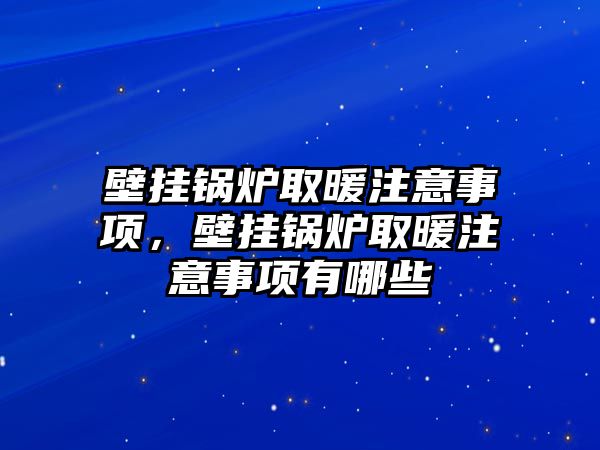 壁挂锅炉取暖注意事项，壁挂锅炉取暖注意事项有哪些